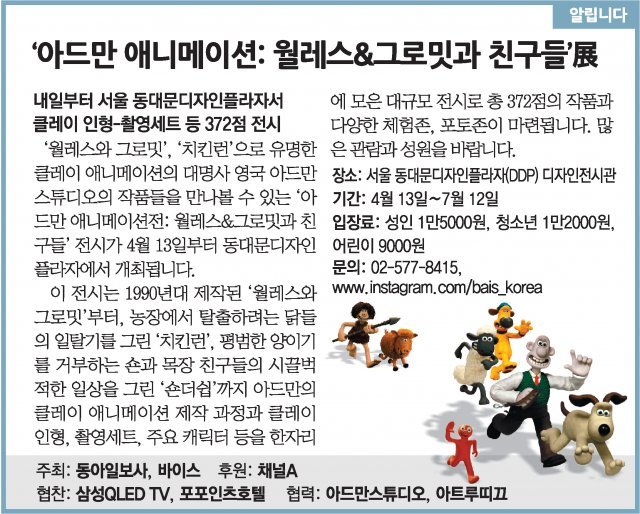 알립니다

'아드만 애니메이션: 월레스&그로밋과 친구들'展

내일부터 서울 동대문디자인플라자서
클레이 인형-촬영세트 등 372점 전시

'월레스와 그로밋', '치킨런'으로 유명한 클레이 애니메이션의 대명사 영국 아드만 스튜디오의 작품들을 만나볼 수 있는 '아드만 애니메이션전: 월레스&그로밋과 친구들' 전시가 4월 13일부터 동대문디자인플라자에서 개최됩니다.

이 전시는 1990년대 제작된 '월레스와 그로밋'부터, 농장에서 탈출하려는 닭들의 일탈기를 그린 '치킨런', 평범한 양이기를 거부하는 숀과 목장 친구들의 시끌벅적한 일상을 그린 '숀더쉽'까지 아드만의 클레이 애니메이션 제작 과정과 클레이 인형, 촬영세트, 주요 캐릭터 등을 한자리에 모은 대규모 전시로 총 372점의 작품과 다양한 체험존, 포토존이 마련됩니다. 많은 관람과 성원을 바랍니다.

장소: 서울 동대문디자인플라자(DDP) 디자인전시관
기간: 4월 13일~7월 12일
입장료: 성인 1만5000원, 청소년 1만2000원, 어린이 9000원
문의: 02-577-8415,
www.instagram.com/bais_korea

주최: 동아일보사, 바이스 후원: 채널A
협찬: 삼성QLED TV, 포포인츠호텔 협력: 아드만스튜디오, 아트루띠끄